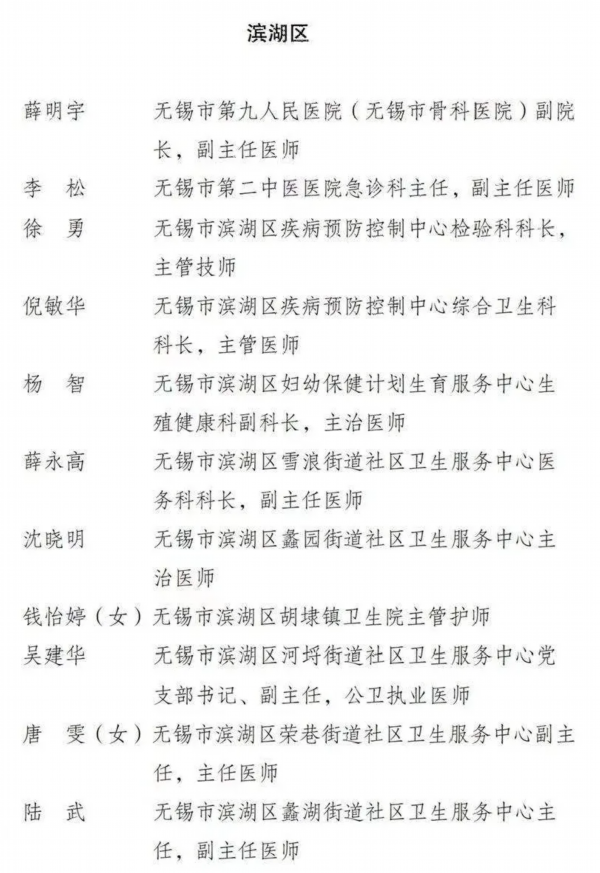 滨湖区

薛明宇　无锡市第九人民医院（无锡市骨科医院）副院长，副主任医师

李　松　无锡市第二中医医院急诊科主任，副主任医师

徐　勇　无锡市滨湖区疾病预防控制中心检验科科长，主管技师

倪敏华　无锡市滨湖区疾病预防控制中心综合卫生科科长，主管医师

杨　智　无锡市滨湖区妇幼保健计划生育服务中心生殖健康科副科长，主治医师

薛永高　无锡市滨湖区雪浪街道社区卫生服务中心医务科科长，副主任医师

沈晓明　无锡市滨湖区蠡园街道社区卫生服务中心主治医师

钱怡婷（女）无锡市滨湖区胡埭镇卫生院主管护师

吴建华　无锡市滨湖区河埒街道社区卫生服务中心党支部书记、副主任，公卫执业医师

唐　雯（女）无锡市滨湖区荣巷街道社区卫生服务中心副主任，主任医师

陆　武　无锡市滨湖区蠡湖街道社区卫生服务中心主任，副主任医师